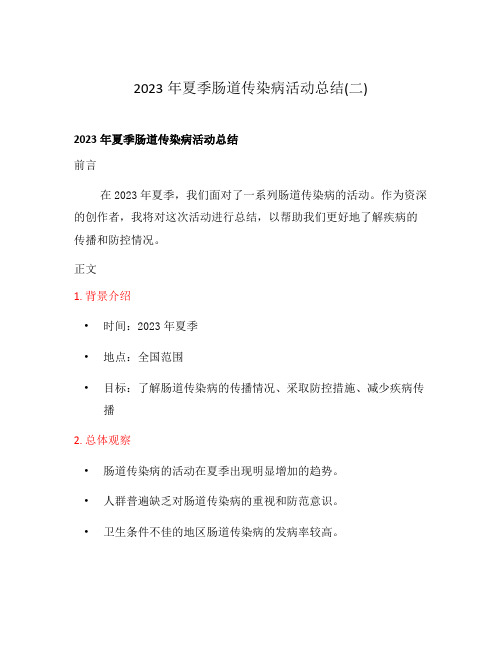 2023 年夏季肠道传染病活动总结(二)

2023 年夏季肠道传染病活动总结

前言

在 2023 年夏季，我们面对了一系列肠道传染病的活动。作为资深的创作者，我将对这次活动进行总结，以帮助我们更好地了解疾病的传播和防控情况。

正文

1. 背景介绍

• 时间：2023 年夏季
• 地点：全国范围
• 目标：了解肠道传染病的传播情况、采取防控措施、减少疾病传播

2. 总体观察

• 肠道传染病的活动在夏季出现明显增加的趋势。
• 人群普遍缺乏对肠道传染病的重视和防范意识。
• 卫生条件不佳的地区肠道传染病的发病率较高。